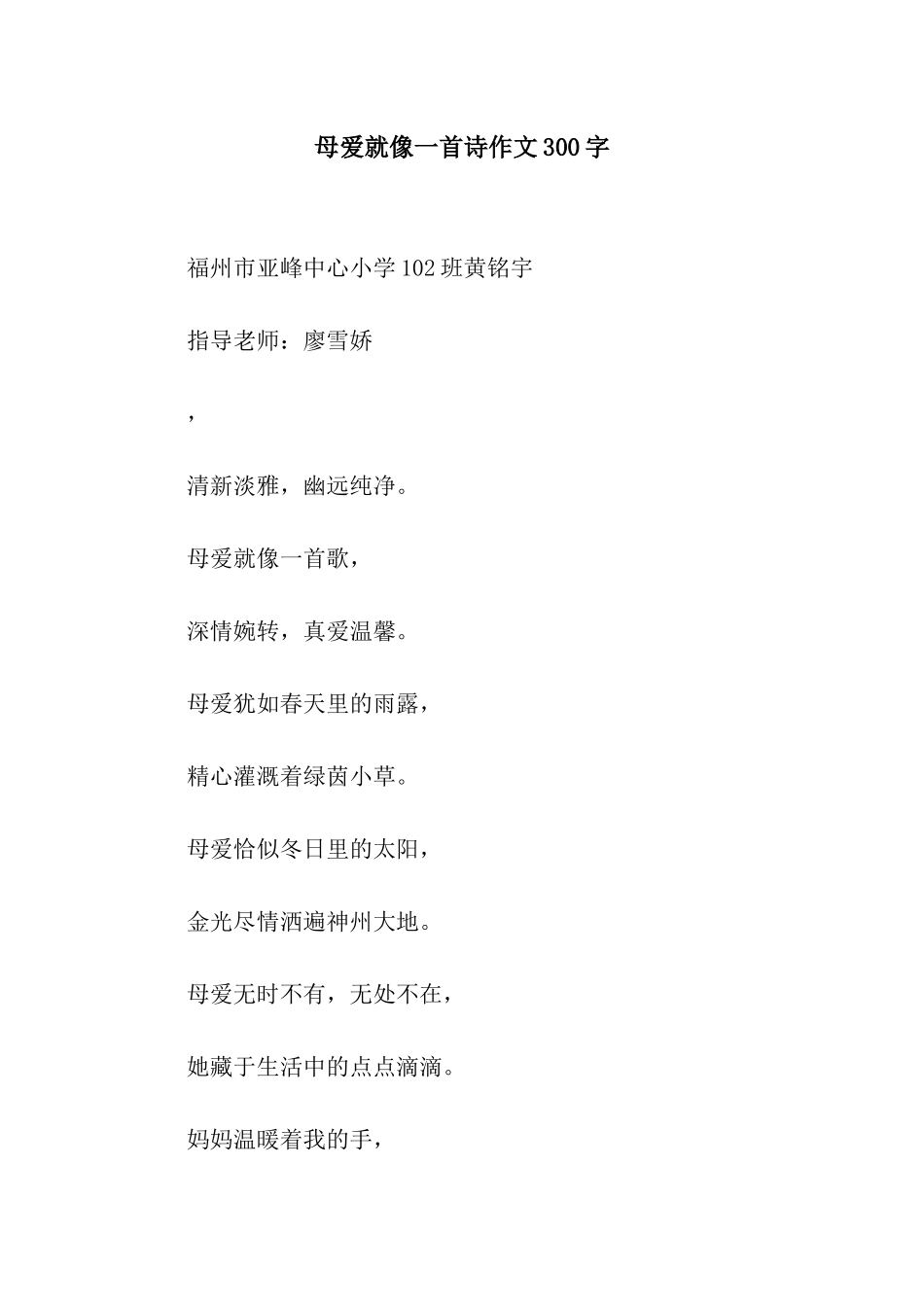 母爱就像一首诗作文300字

福州市亚峰中心小学102班黄铭宇

指导老师：廖雪娇

，

清新淡雅，幽远纯净。

母爱就像一首歌，

深情婉转，真爱温馨。

母爱犹如春天里的雨露，

精心灌溉着绿茵小草。

母爱恰似冬日里的太阳，

金光尽情洒遍神州大地。

母爱无时不有，无处不在，

她藏于生活中的点点滴滴。

妈妈温暖着我的手，